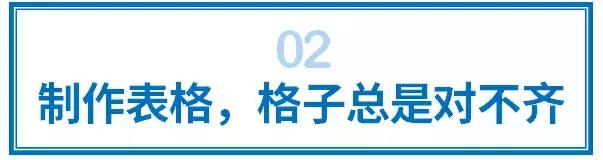 02
制作表格，格子总是对不齐